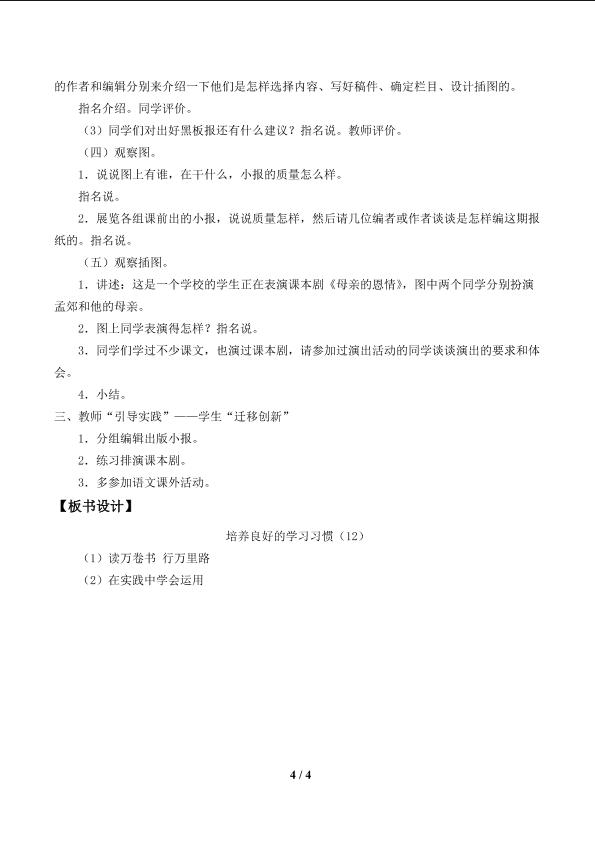 的作者和编辑分别来介绍一下他们是怎样选择内容、写好稿件、确定栏目、设计插图的。

指名介绍。同学评价。

（3）同学们对出好黑板报还有什么建议？指名说。教师评价。

（四）观察图。

1．说说图上有谁，在干什么，小报的质量怎么样。

指名说。

2．展览各组课前出的小报，说说质量怎样，然后请几位编者或作者谈谈是怎样编这期报纸的。指名说。

（五）观察插图。

1．讲述：这是一个学校的学生正在表演课本剧《母亲的恩情》，图中两个同学分别扮演孟郊和他的母亲。

2．图上同学表演得怎样？指名说。

3．同学们学过不少课文，也演过课本剧，请参加过演出活动的同学谈谈演出的要求和体会。

4．小结。

三、教师“引导实践”——学生“迁移创新”

1．分组编辑出版小报。

2．练习排演课本剧。

3．多参加语文课外活动。

【板书设计】

培养良好的学习习惯（12）

（1）读万卷书 行万里路

（2）在实践中学会运用

4 / 4